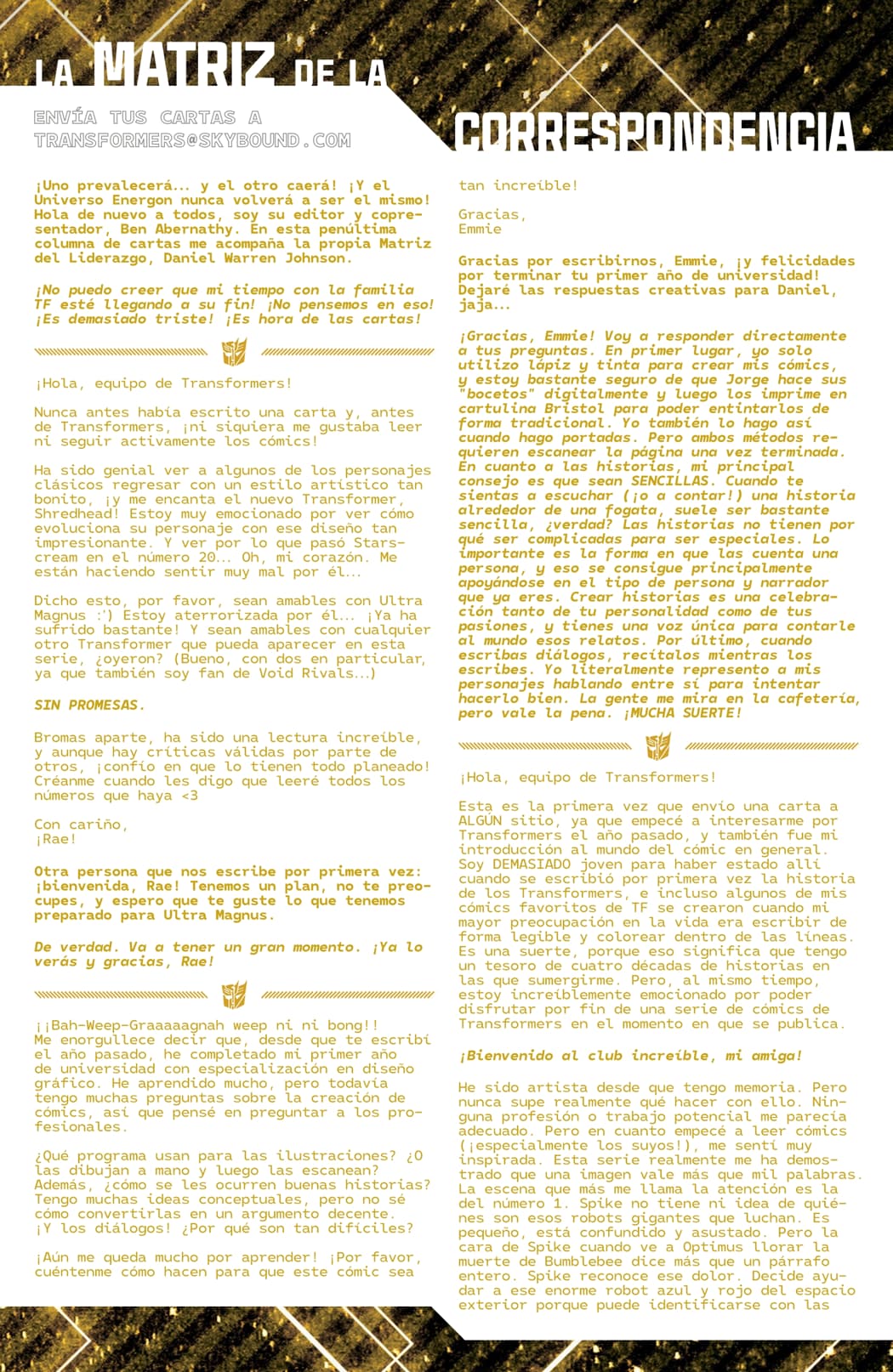 LA MATRIZ DE LA CORRESPONDENCIA

ENVÍA TUS CARTAS A TRANSFORMERS@SKYBOUND.COM

¡Uno prevalecerá... y el otro caerá! ¡Y el Universo Energon nunca volverá a ser el mismo! Hola de nuevo a todos, soy su editor y copresentador, Ben Abernathy. En esta penúltima columna de cartas me acompaña la propia Matriz del Liderazgo, Daniel Warren Johnson.

¡No puedo creer que mi tiempo con la familia TF esté llegando a su fin! ¡No pensemos en eso! ¡Es demasiado triste! ¡Es hora de las cartas!

¡Hola, equipo de Transformers!

Nunca antes había escrito una carta y, antes de Transformers, ¡ni siquiera me gustaba leer ni seguir activamente los cómics!

Ha sido genial ver a algunos de los personajes clásicos regresar con un estilo artístico tan bonito, ¡y me encanta el nuevo Transformer, Shredhead! Estoy muy emocionado por ver cómo evoluciona su personaje con ese diseño tan impresionante. Y ver por lo que pasó Starscream en el número 20... Oh, mi corazón. Me están haciendo sentir muy mal por él...

Dicho esto, por favor, sean amables con Ultra Magnus :') Estoy aterrorizada por él... ¡Ya ha sufrido bastante! Y sean amables con cualquier otro Transformer que pueda aparecer en esta serie, ¿oyeron? (Bueno, con dos en particular, ya que también soy fan de Void Rivals...)

SIN PROMESAS.

Bromas aparte, ha sido una lectura increíble, y aunque hay críticas válidas por parte de otros, ¡confío en que lo tienen todo planeado! Créanme cuando les digo que leeré todos los números que haya <3

Con cariño,
¡Rae!

Otra persona que nos escribe por primera vez: ¡bienvenida, Rae! Tenemos un plan, no te preocupes, y espero que te guste lo que tenemos preparado para Ultra Magnus.

De verdad. Va a tener un gran momento. ¡Ya lo verás y gracias, Rae!

¡¡Bah-Weep-Graaaaagnah weep ni ni bong!!
Me enorgullece decir que, desde que te escribí el año pasado, he completado mi primer año de universidad con especialización en diseño gráfico. He aprendido mucho, pero todavía tengo muchas preguntas sobre la creación de cómics, así que pensé en preguntar a los profesionales.

¿Qué programa usan para las ilustraciones? ¿O las dibujan a mano y luego las escanean? Además, ¿cómo se les ocurren buenas historias? Tengo muchas ideas conceptuales, pero no sé cómo convertirlas en un argumento decente. ¡Y los diálogos! ¿Por qué son tan difíciles?

¡Aún me queda mucho por aprender! ¡Por favor, cuéntenme cómo hacen para que este cómic sea tan increíble!

Gracias,
Emmie

Gracias por escribirnos, Emmie, ¡y felicidades por terminar tu primer año de universidad! Dejaré las respuestas creativas para Daniel, jaja...

¡Gracias, Emmie! Voy a responder directamente a tus preguntas. En primer lugar, yo solo utilizo lápiz y tinta para crear mis cómics, y estoy bastante seguro de que Jorge hace sus "bocetos" digitalmente y luego los imprime en cartulina Bristol para poder entintarlos de forma tradicional. Yo también lo hago así cuando hago portadas. Pero ambos métodos requieren escanear la página una vez terminada. En cuanto a las historias, mi principal consejo es que sean SENCILLAS. Cuando te sientas a escuchar (¡o a contar!) una historia alrededor de una fogata, suele ser bastante sencilla, ¿verdad? Las historias no tienen por qué ser complicadas para ser especiales. Lo importante es la forma en que las cuenta una persona, y eso se consigue principalmente apoyándose en el tipo de persona y narrador que ya eres. Crear historias es una celebración tanto de tu personalidad como de tus pasiones, y tienes una voz única para contarle al mundo esos relatos. Por último, cuando escribas diálogos, recítalos mientras los escribes. Yo literalmente represento a mis personajes hablando entre sí para intentar hacerlo bien. La gente me mira en la cafetería, pero vale la pena. ¡MUCHA SUERTE!

¡Hola, equipo de Transformers!

Esta es la primera vez que envío una carta a ALGÚN sitio, ya que empecé a interesarme por Transformers el año pasado, y también fue mi introducción al mundo del cómic en general. Soy DEMASIADO joven para haber estado allí cuando se escribió por primera vez la historia de los Transformers, e incluso algunos de mis cómics favoritos de TF se crearon cuando mi mayor preocupación en la vida era escribir de forma legible y colorear dentro de las líneas. Es una suerte, porque eso significa que tengo un tesoro de cuatro décadas de historias en las que sumergirme. Pero, al mismo tiempo, estoy increíblemente emocionado por poder disfrutar por fin de una serie de cómics de Transformers en el momento en que se publica.

¡Bienvenido al club increíble, mi amiga!

He sido artista desde que tengo memoria. Pero nunca supe realmente qué hacer con ello. Ninguna profesión o trabajo potencial me parecía adecuado. Pero en cuanto empecé a leer cómics (¡especialmente los suyos!), me sentí muy inspirada. Esta serie realmente me ha demostrado que una imagen vale más que mil palabras. La escena que más me llama la atención es la del número 1. Spike no tiene ni idea de quiénes son esos robots gigantes que luchan. Es pequeño, está confundido y asustado. Pero la cara de Spike cuando ve a Optimus llorar la muerte de Bumblebee dice más que un párrafo entero. Spike reconoce ese dolor. Decide ayudar a ese enorme robot azul y rojo del espacio exterior porque puede identificarse con las